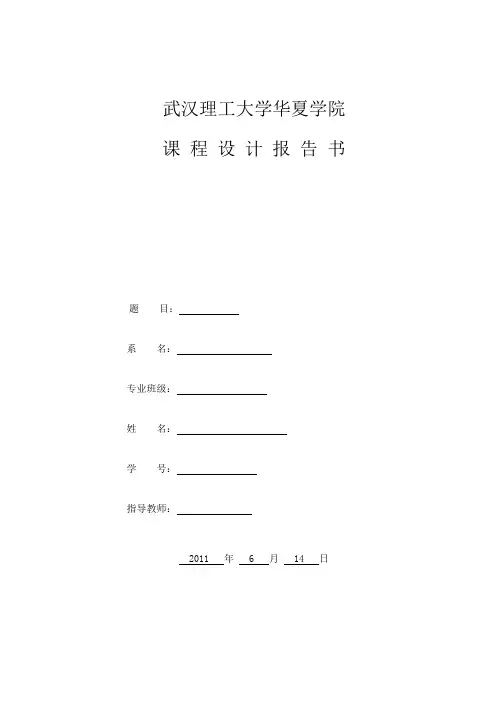 武汉理工大学华夏学院

课 程 设 计 报 告 书

题　　目：

系　　名：

专业班级：

姓　　名：

学　　号：

指导教师：

2011 年 6 月 14 日